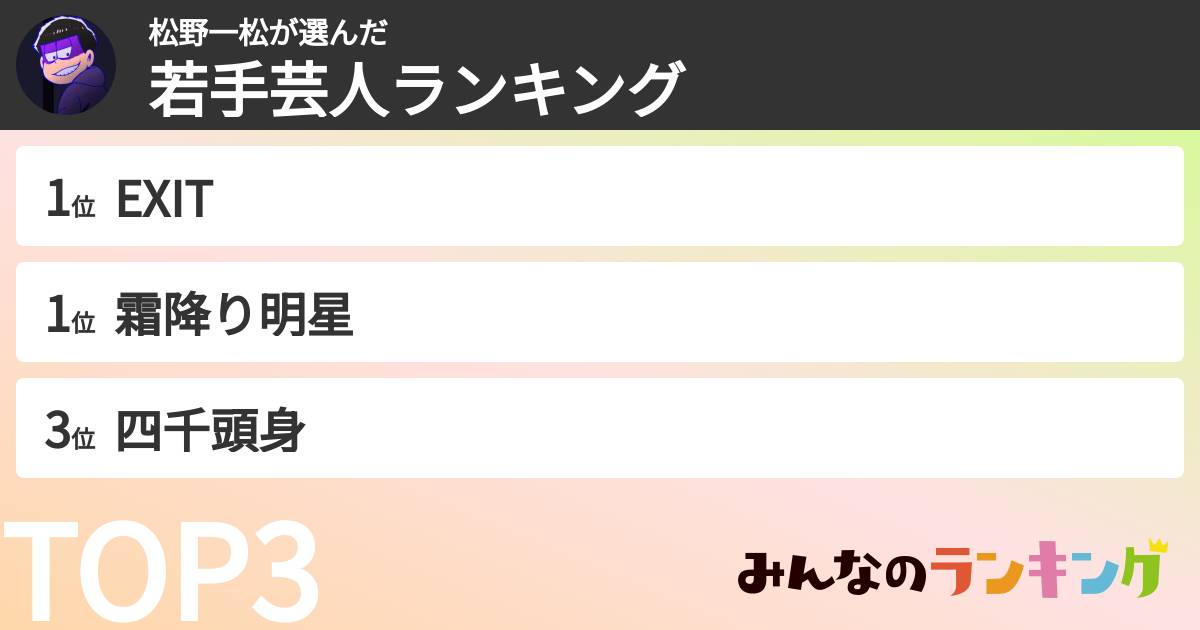 松野一松が選んだ
若手芸人ランキング

1位 EXIT

1位 霜降り明星

3位 四千頭身

TOP3

みんなのランキング